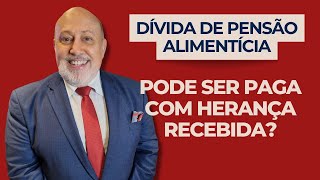 DÍVIDA DE PENSÃO ALIMENTÍCIA

PODE SER PAGA COM HERANÇA RECEBIDA?